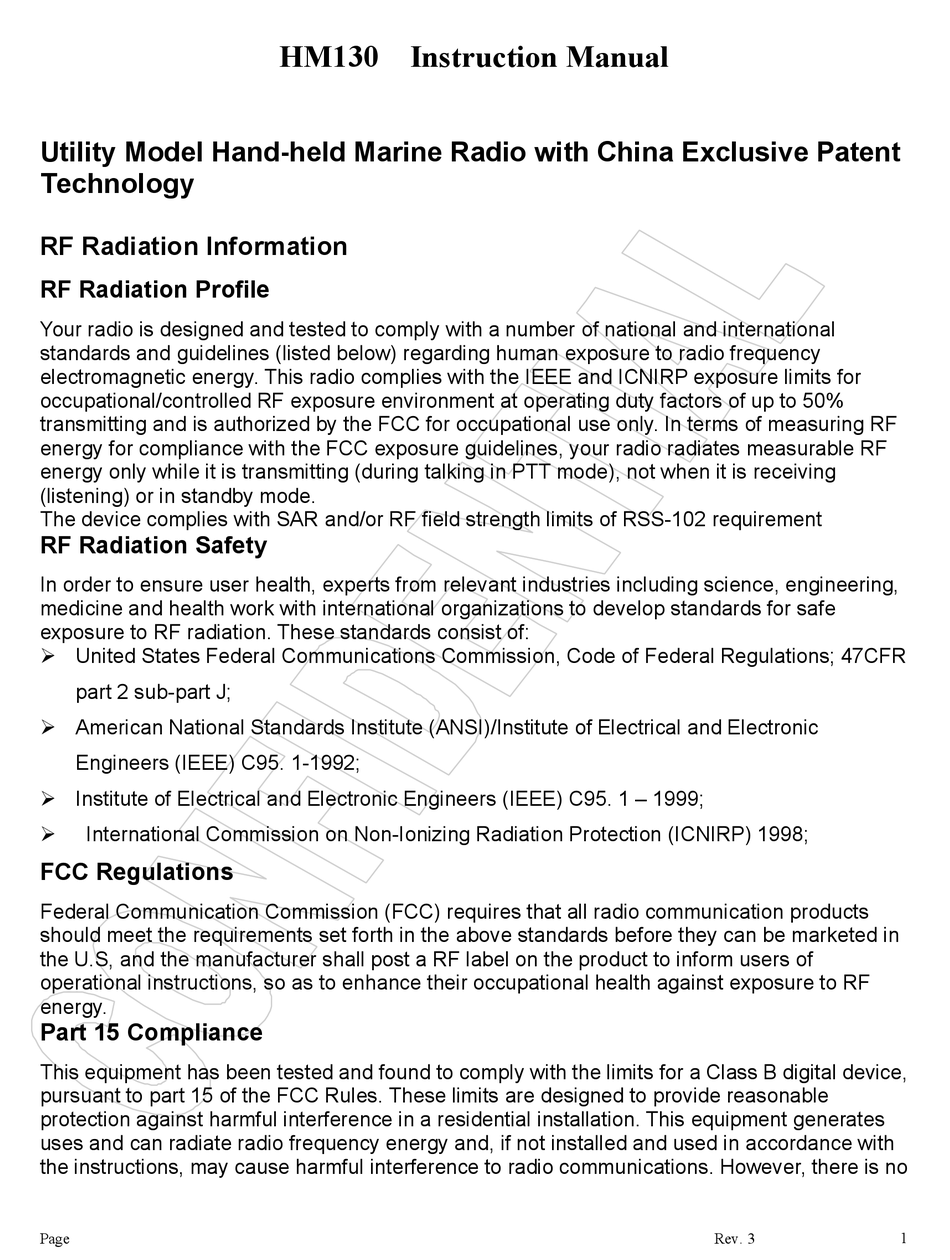 HM130 Instruction Manual

Utility Model Hand-held Marine Radio with China Exclusive Patent Technology

RF Radiation Information

RF Radiation Profile

Your radio is designed and tested to comply with a number of national and international standards and guidelines (listed below) regarding human exposure to radio frequency electromagnetic energy. This radio complies with the IEEE and ICNIRP exposure limits for occupational/controlled RF exposure environment at operating duty factors of up to 50% transmitting and is authorized by the FCC for occupational use only. In terms of measuring RF energy for compliance with the FCC exposure guidelines, your radio radiates measurable RF energy only while it is transmitting (during talking in PTT mode), not when it is receiving (listening) or in standby mode.
The device complies with SAR and/or RF field strength limits of RSS-102 requirement

RF Radiation Safety

In order to ensure user health, experts from relevant industries including science, engineering, medicine and health work with international organizations to develop standards for safe exposure to RF radiation. These standards consist of:
➢ United States Federal Communications Commission, Code of Federal Regulations; 47CFR part 2 sub-part J;
➢ American National Standards Institute (ANSI)/Institute of Electrical and Electronic Engineers (IEEE) C95. 1-1992;
➢ Institute of Electrical and Electronic Engineers (IEEE) C95. 1 – 1999;
➢ International Commission on Non-Ionizing Radiation Protection (ICNIRP) 1998;

FCC Regulations

Federal Communication Commission (FCC) requires that all radio communication products should meet the requirements set forth in the above standards before they can be marketed in the U.S, and the manufacturer shall post a RF label on the product to inform users of operational instructions, so as to enhance their occupational health against exposure to RF energy.

Part 15 Compliance

This equipment has been tested and found to comply with the limits for a Class B digital device, pursuant to part 15 of the FCC Rules. These limits are designed to provide reasonable protection against harmful interference in a residential installation. This equipment generates uses and can radiate radio frequency energy and, if not installed and used in accordance with the instructions, may cause harmful interference to radio communications. However, there is no

CONFIDENTIAL

Page Rev. 3 1